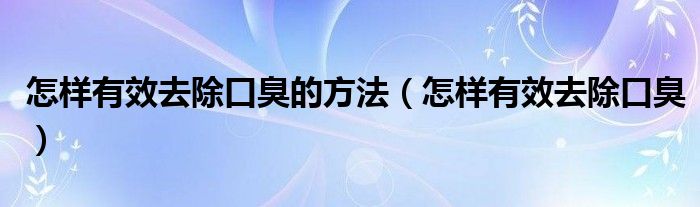 怎样有效去除口臭的方法（怎样有效去除口臭）